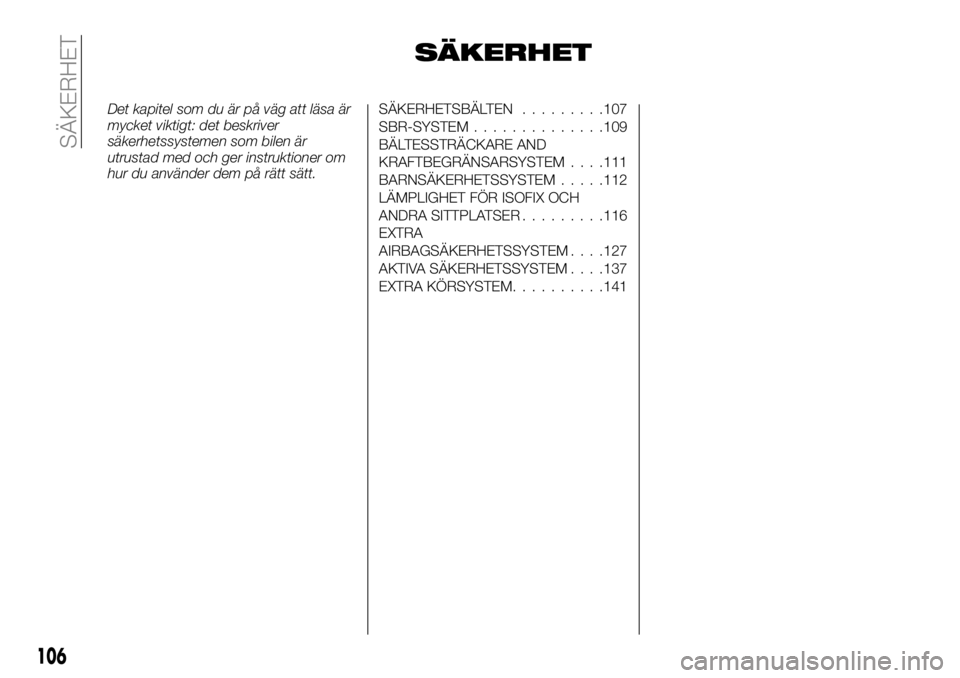 SÄKERHET

SÄKERHET

Det kapitel som du är på väg att läsa är mycket viktigt: det beskriver säkerhetssystemen som bilen är utrustad med och ger instruktioner om hur du använder dem på rätt sätt.

SÄKERHETSBÄLTEN . . . . . . . . .107
SBR-SYSTEM . . . . . . . . . . . . . .109
BÄLTESSTRÄCKARE AND KRAFTBEGRÄNSARSYSTEM . . . .111
BARNSÄKERHETSSYSTEM . . . . .112
LÄMPLIGHET FÖR ISOFIX OCH ANDRA SITTPLATSER . . . . . . . . .116
EXTRA AIRBAGSÄKERHETSSYSTEM . . . .127
AKTIVA SÄKERHETSSYSTEM . . . .137
EXTRA KÖRSYSTEM. . . . . . . . . .141

106

carmanualsonline.info